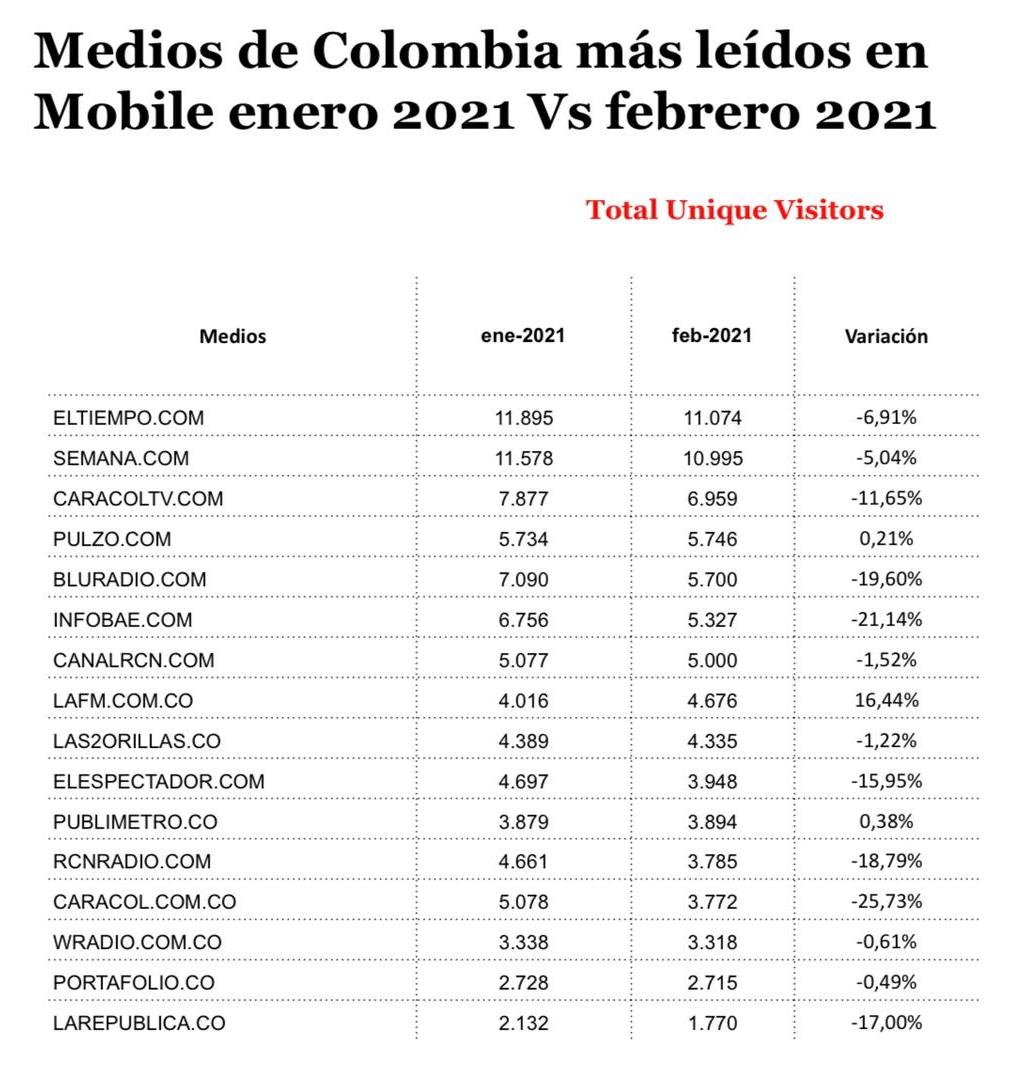 Medios de Colombia más leídos en Mobile enero 2021 Vs febrero 2021

Total Unique Visitors

| Medios | ene-2021 | feb-2021 | Variación |
|---|---|---|---|
| ELTIEMPO.COM | 11.895 | 11.074 | -6,91% |
| SEMANA.COM | 11.578 | 10.995 | -5,04% |
| CARACOLTV.COM | 7.877 | 6.959 | -11,65% |
| PULZO.COM | 5.734 | 5.746 | 0,21% |
| BLURADIO.COM | 7.090 | 5.700 | -19,60% |
| INFOBAE.COM | 6.756 | 5.327 | -21,14% |
| CANALRCN.COM | 5.077 | 5.000 | -1,52% |
| LAFM.COM.CO | 4.016 | 4.676 | 16,44% |
| LAS2ORILLAS.CO | 4.389 | 4.335 | -1,22% |
| ELESPECTADOR.COM | 4.697 | 3.948 | -15,95% |
| PUBLIMETRO.CO | 3.879 | 3.894 | 0,38% |
| RCNRADIO.COM | 4.661 | 3.785 | -18,79% |
| CARACOL.COM.CO | 5.078 | 3.772 | -25,73% |
| WRADIO.COM.CO | 3.338 | 3.318 | -0,61% |
| PORTAFOLIO.CO | 2.728 | 2.715 | -0,49% |
| LAREPUBLICA.CO | 2.132 | 1.770 | -17,00% |